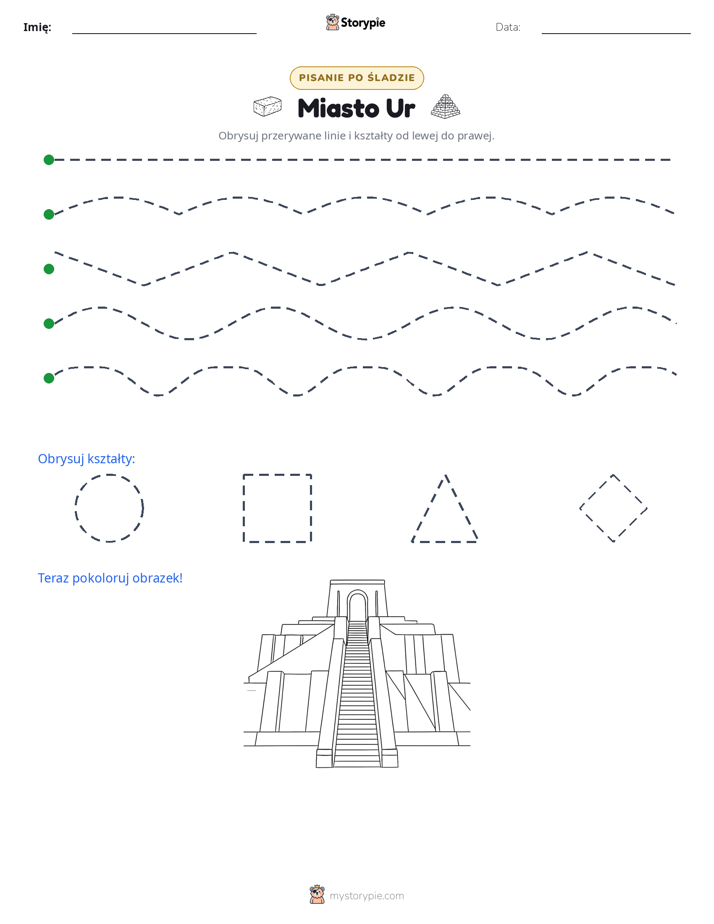 Imię:

Storypie

Data:

PISANIE PO ŚLADZIE

Miasto Ur

Obrysuj przerywane linie i kształty od lewej do prawej.

Obrysuj kształty:

Teraz pokoloruj obrazek!

mystorypie.com